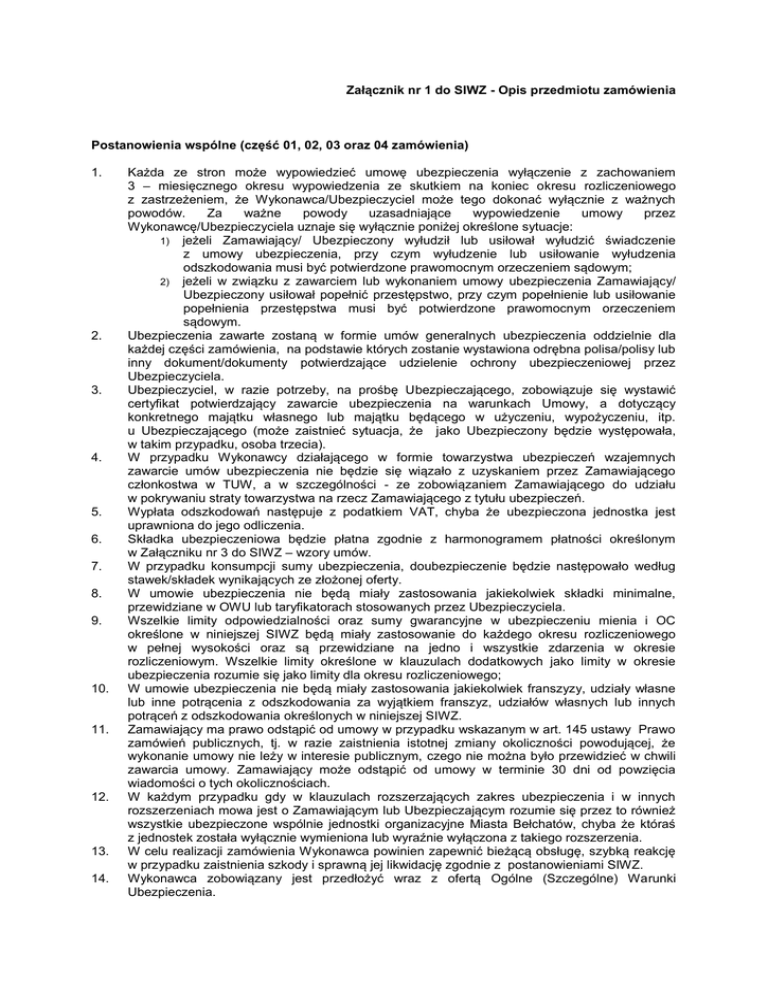 Załącznik nr 1 do SIWZ - Opis przedmiotu zamówienia

Postanowienia wspólne (część 01, 02, 03 oraz 04 zamówienia)

1. Każda ze stron może wypowiedzieć umowę ubezpieczenia wyłączenie z zachowaniem 3 – miesięcznego okresu wypowiedzenia ze skutkiem na koniec okresu rozliczeniowego z zastrzeżeniem, że Wykonawca/Ubezpieczyciel może tego dokonać wyłącznie z ważnych powodów. Za ważne powody uzasadniające wypowiedzenie umowy przez Wykonawcę/Ubezpieczyciela uznaje się wyłącznie poniżej określone sytuacje:
1) jeżeli Zamawiający/ Ubezpieczony wyłudził lub usiłował wyłudzić świadczenie z umowy ubezpieczenia, przy czym wyłudzenie lub usiłowanie wyłudzenia odszkodowania musi być potwierdzone prawomocnym orzeczeniem sądowym;
2) jeżeli w związku z zawarciem lub wykonaniem umowy ubezpieczenia Zamawiający/ Ubezpieczony usiłował popełnić przestępstwo, przy czym popełnienie lub usiłowanie popełnienia przestępstwa musi być potwierdzone prawomocnym orzeczeniem sądowym.
2. Ubezpieczenia zawarte zostaną w formie umów generalnych ubezpieczenia oddzielnie dla każdej części zamówienia, na podstawie których zostanie wystawiona odrębna polisa/polisy lub inny dokument/dokumenty potwierdzające udzielenie ochrony ubezpieczeniowej przez Ubezpieczyciela.
3. Ubezpieczyciel, w razie potrzeby, na prośbę Ubezpieczającego, zobowiązuje się wystawić certyfikat potwierdzający zawarcie ubezpieczenia na warunkach Umowy, a dotyczący konkretnego majątku własnego lub majątku będącego w użyczeniu, wypożyczeniu, itp. u Ubezpieczającego (może zaistnieć sytuacja, że jako Ubezpieczony będzie występowała, w takim przypadku, osoba trzecia).
4. W przypadku Wykonawcy działającego w formie towarzystwa ubezpieczeń wzajemnych zawarcie umów ubezpieczenia nie będzie się wiązało z uzyskaniem przez Zamawiającego członkostwa w TUW, a w szczególności - ze zobowiązaniem Zamawiającego do udziału w pokrywaniu straty towarzystwa na rzecz Zamawiającego z tytułu ubezpieczeń.
5. Wypłata odszkodowań następuje z podatkiem VAT, chyba że ubezpieczona jednostka jest uprawniona do jego odliczenia.
6. Składka ubezpieczeniowa będzie płatna zgodnie z harmonogramem płatności określonym w Załączniku nr 3 do SIWZ – wzory umów.
7. W przypadku konsumpcji sumy ubezpieczenia, doubezpieczenie będzie następowało według stawek/składek wynikających ze złożonej oferty.
8. W umowie ubezpieczenia nie będą miały zastosowania jakiekolwiek składki minimalne, przewidziane w OWU lub taryfikatorach stosowanych przez Ubezpieczyciela.
9. Wszelkie limity odpowiedzialności oraz sumy gwarancyjne w ubezpieczeniu mienia i OC określone w niniejszej SIWZ będą miały zastosowanie do każdego okresu rozliczeniowego w pełnej wysokości oraz są przewidziane na jedno i wszystkie zdarzenia w okresie rozliczeniowym. Wszelkie limity określone w klauzulach dodatkowych jako limity w okresie ubezpieczenia rozumie się jako limity dla okresu rozliczeniowego;
10. W umowie ubezpieczenia nie będą miały zastosowania jakiekolwiek franszyzy, udziały własne lub inne potrącenia z odszkodowania za wyjątkiem franszyz, udziałów własnych lub innych potrąceń z odszkodowania określonych w niniejszej SIWZ.
11. Zamawiający ma prawo odstąpić od umowy w przypadku wskazanym w art. 145 ustawy Prawo zamówień publicznych, tj. w razie zaistnienia istotnej zmiany okoliczności powodującej, że wykonanie umowy nie leży w interesie publicznym, czego nie można było przewidzieć w chwili zawarcia umowy. Zamawiający może odstąpić od umowy w terminie 30 dni od powzięcia wiadomości o tych okolicznościach.
12. W każdym przypadku gdy w klauzulach rozszerzających zakres ubezpieczenia i w innych rozszerzeniach mowa jest o Zamawiającym lub Ubezpieczającym rozumie się przez to również wszystkie ubezpieczone wspólnie jednostki organizacyjne Miasta Bełchatów, chyba że któraś z jednostek została wyłącznie wymieniona lub wyraźnie wyłączona z takiego rozszerzenia.
13. W celu realizacji zamówienia Wykonawca powinien zapewnić bieżącą obsługę, szybką reakcję w przypadku zaistnienia szkody i sprawną jej likwidację zgodnie z postanowieniami SIWZ.
14. Wykonawca zobowiązany jest przedłożyć wraz z ofertą Ogólne (Szczególne) Warunki Ubezpieczenia.